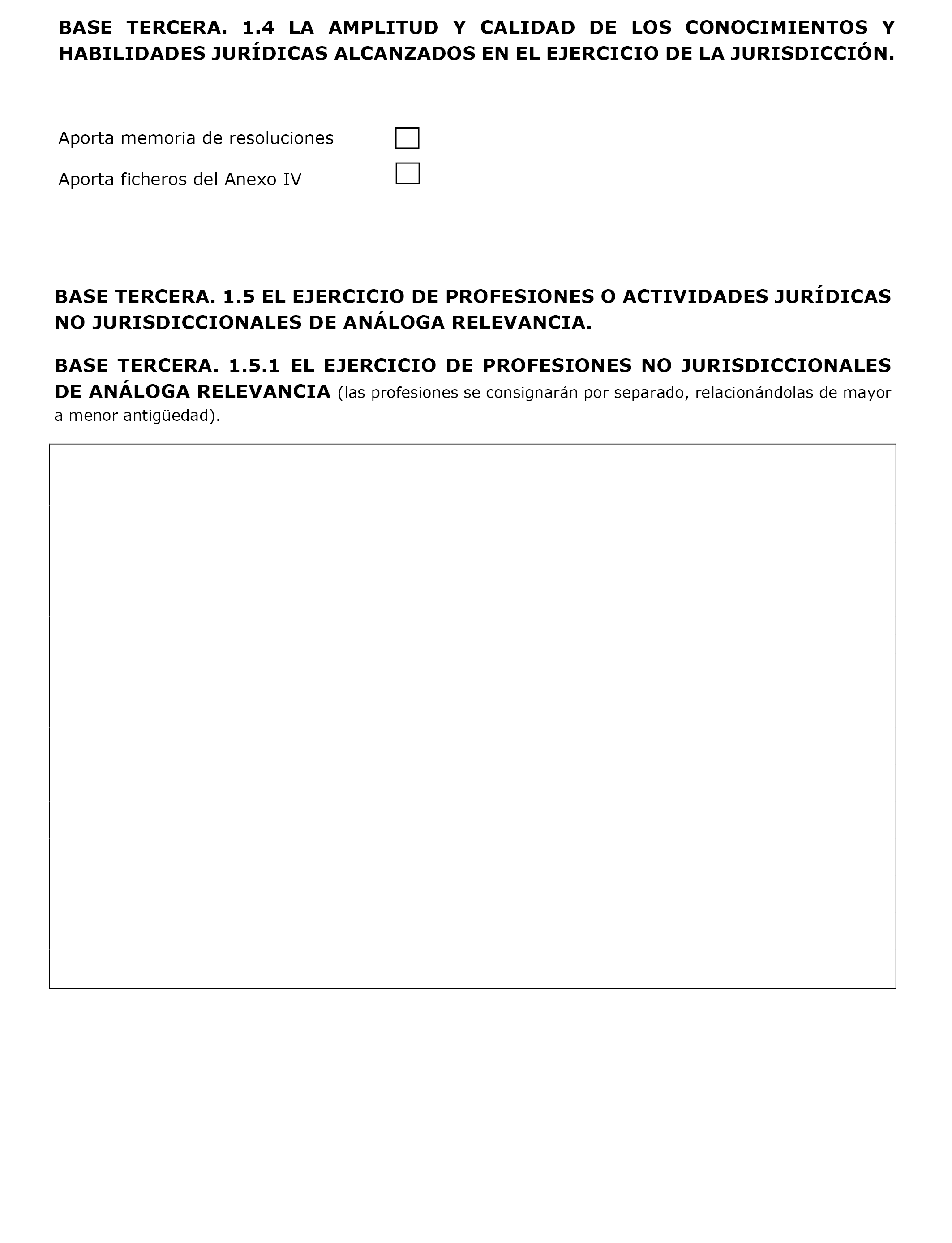 BASE TERCERA. 1.4 LA AMPLITUD Y CALIDAD DE LOS CONOCIMIENTOS Y HABILIDADES JURÍDICAS ALCANZADOS EN EL EJERCICIO DE LA JURISDICCIÓN.

Aporta memoria de resoluciones

Aporta ficheros del Anexo IV

BASE TERCERA. 1.5 EL EJERCICIO DE PROFESIONES O ACTIVIDADES JURÍDICAS NO JURISDICCIONALES DE ANÁLOGA RELEVANCIA.

BASE TERCERA. 1.5.1 EL EJERCICIO DE PROFESIONES NO JURISDICCIONALES DE ANÁLOGA RELEVANCIA (las profesiones se consignarán por separado, relacionándolas de mayor a menor antigüedad).